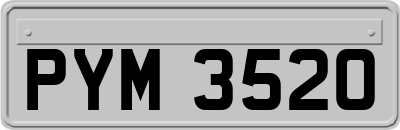 PYM 3520